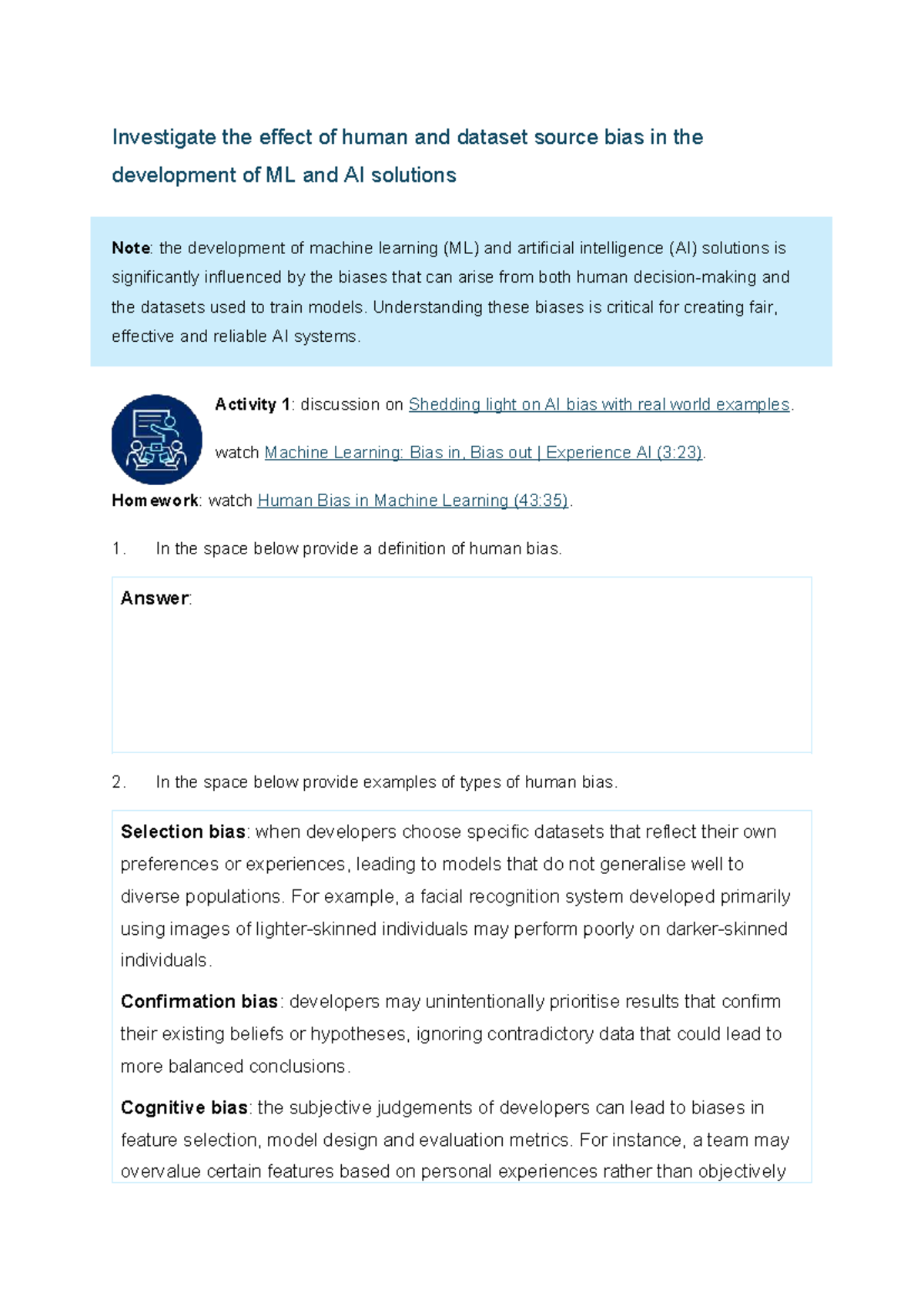 Investigate the effect of human and dataset source bias in the development of ML and AI solutions

Note: the development of machine learning (ML) and artificial intelligence (AI) solutions is significantly influenced by the biases that can arise from both human decision-making and the datasets used to train models. Understanding these biases is critical for creating fair, effective and reliable AI systems.

Activity 1: discussion on Shedding light on AI bias with real world examples.

watch Machine Learning: Bias in, Bias out | Experience AI (3:23).

Homework: watch Human Bias in Machine Learning (43:35).

1. In the space below provide a definition of human bias.

Answer:

2. In the space below provide examples of types of human bias.

Selection bias: when developers choose specific datasets that reflect their own preferences or experiences, leading to models that do not generalise well to diverse populations. For example, a facial recognition system developed primarily using images of lighter-skinned individuals may perform poorly on darker-skinned individuals.

Confirmation bias: developers may unintentionally prioritise results that confirm their existing beliefs or hypotheses, ignoring contradictory data that could lead to more balanced conclusions.

Cognitive bias: the subjective judgements of developers can lead to biases in feature selection, model design and evaluation metrics. For instance, a team may overvalue certain features based on personal experiences rather than objectively